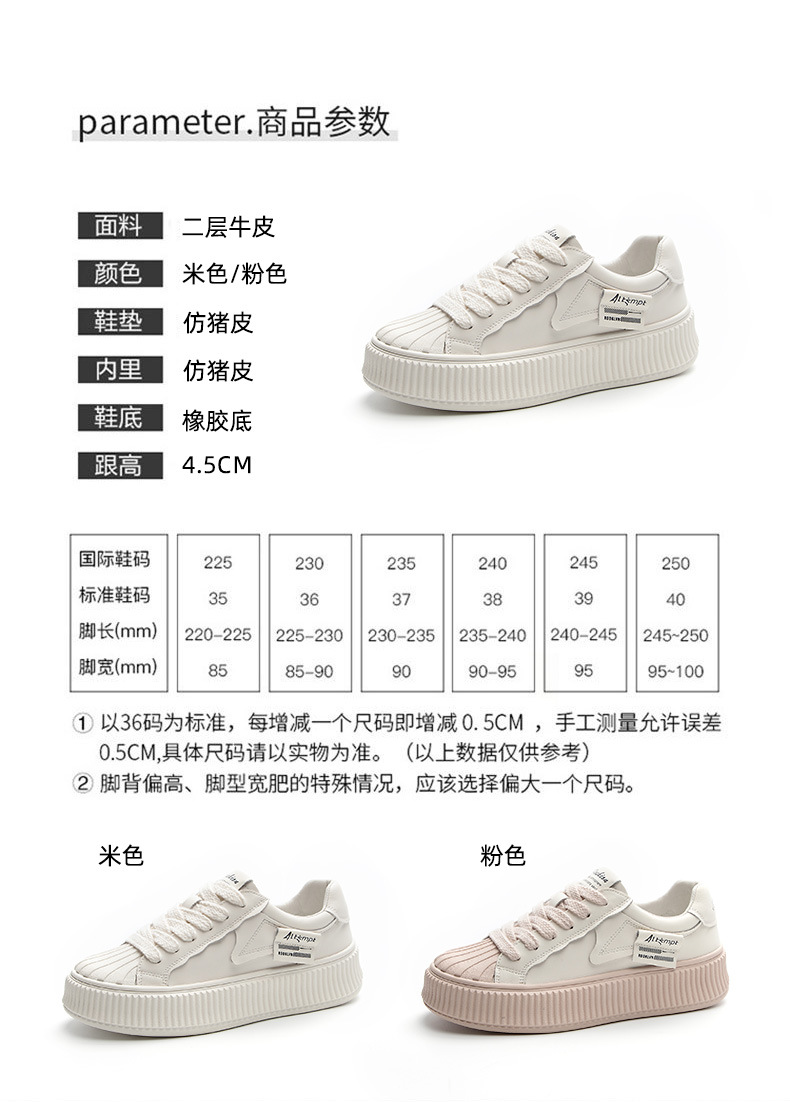 parameter.商品参数

面料 二层牛皮
颜色 米色/粉色
鞋垫 仿猪皮
内里 仿猪皮
鞋底 橡胶底
跟高 4.5CM

| 国际鞋码 | 225 | 230 | 235 | 240 | 245 | 250 |
|---|---|---|---|---|---|---|
| 标准鞋码 | 35 | 36 | 37 | 38 | 39 | 40 |
| 脚长(mm) | 220-225 | 225-230 | 230-235 | 235-240 | 240-245 | 245~250 |
| 脚宽(mm) | 85 | 85-90 | 90 | 90-95 | 95 | 95~100 |

① 以36码为标准，每增减一个尺码即增减0.5CM，手工测量允许误差0.5CM,具体尺码请以实物为准。（以上数据仅供参考）
② 脚背偏高、脚型宽肥的特殊情况，应该选择偏大一个尺码。

米色

粉色